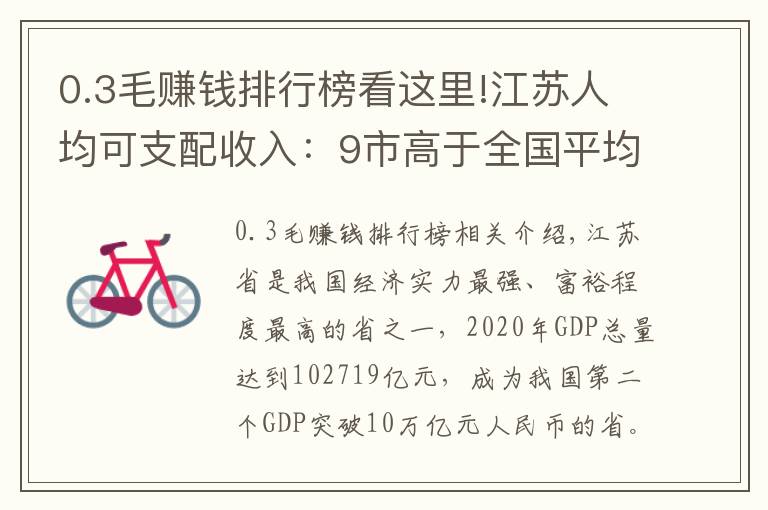 0.3毛赚钱排行榜看这里!江苏人均可支配收入：9市高于全国平均

0.3毛赚钱排行榜相关介绍，江苏省是我国经济实力最强、富裕程度最高的省之一，2020年GDP总量达到102719亿元，成为我国第二个GDP突破10万亿元人民币的省。